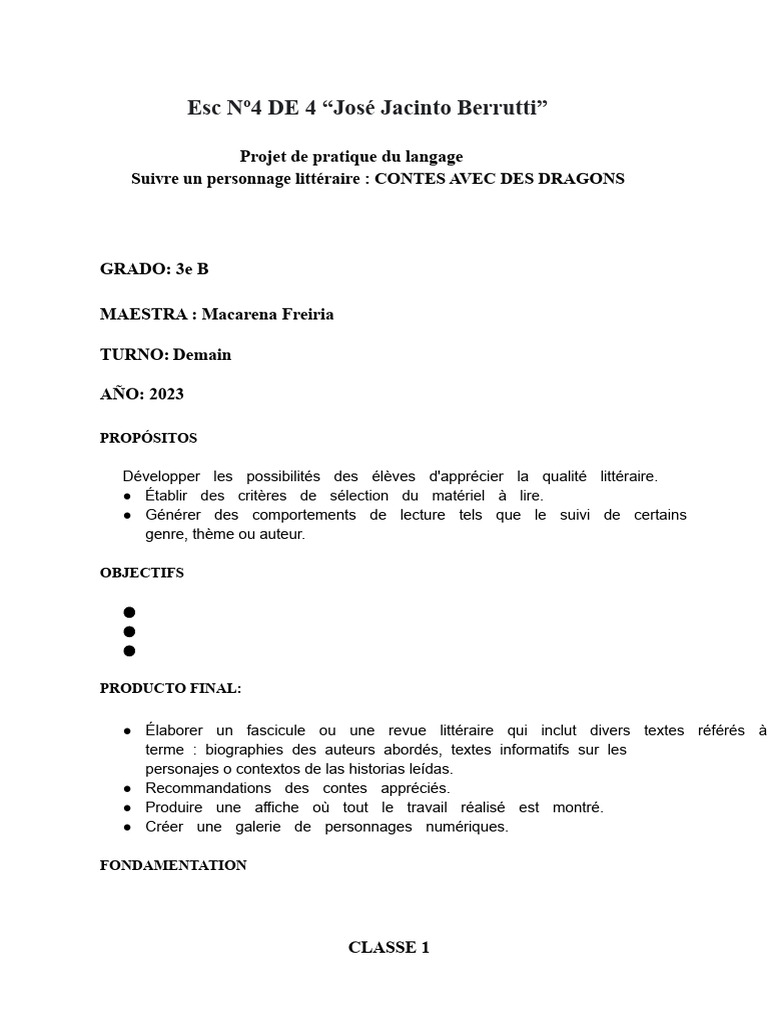 Esc Nº4 DE 4 “José Jacinto Berrutti”

Projet de pratique du langage
Suivre un personnage littéraire : CONTES AVEC DES DRAGONS

GRADO: 3e B

MAESTRA : Macarena Freiria

TURNO: Demain

AÑO: 2023

PROPÓSITOS

Développer les possibilités des élèves d'apprécier la qualité littéraire.
● Établir des critères de sélection du matériel à lire.
● Générer des comportements de lecture tels que le suivi de certains genre, thème ou auteur.

OBJECTIFS

●
●
●

PRODUCTO FINAL:

● Élaborer un fascicule ou une revue littéraire qui inclut divers textes référés à terme : biographies des auteurs abordés, textes informatifs sur les personajes o contextos de las historias leídas.
● Recommandations des contes appréciés.
● Produire une affiche où tout le travail réalisé est montré.
● Créer une galerie de personnages numériques.

FONDAMENTATION

CLASSE 1